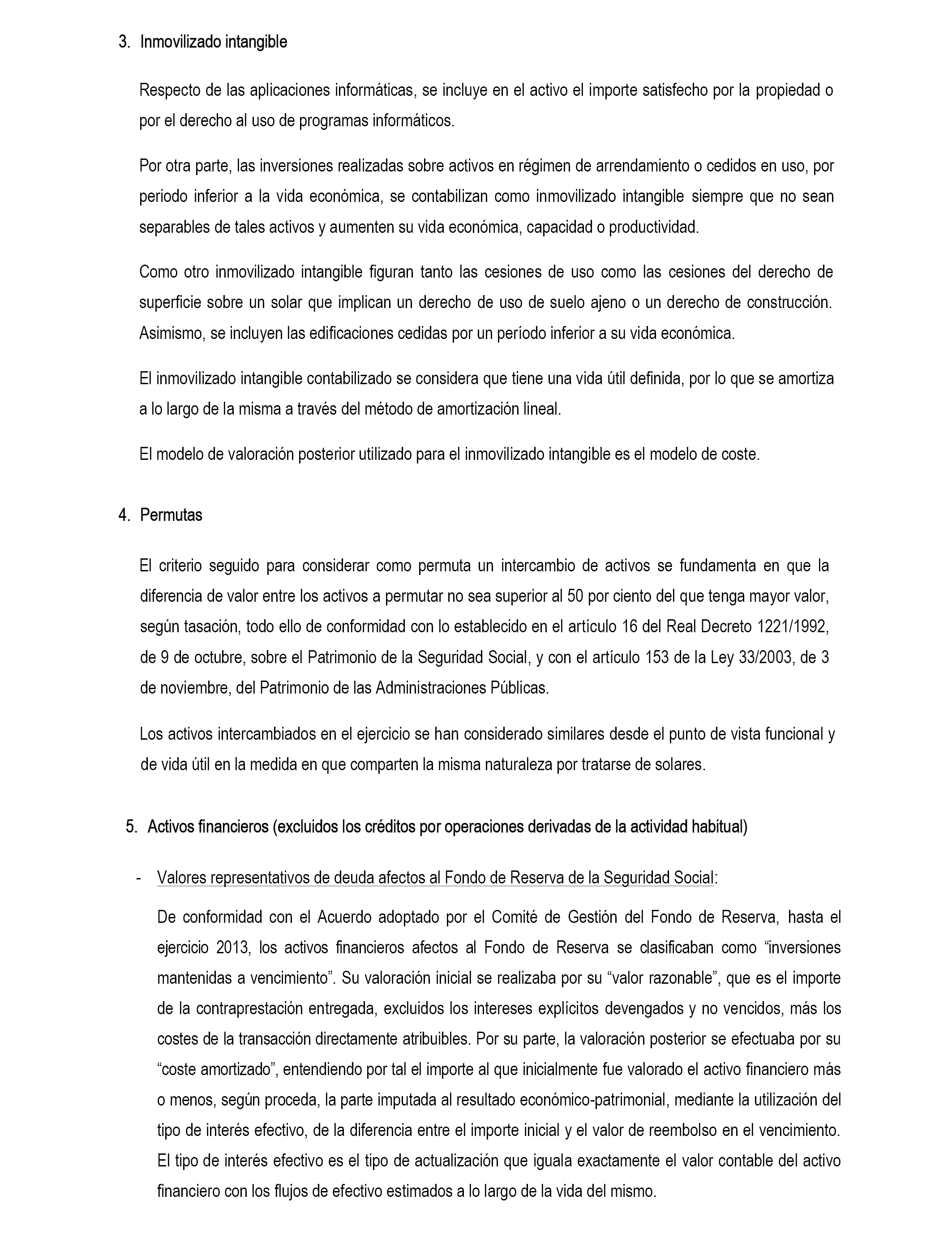 3. Inmovilizado intangible

Respecto de las aplicaciones informáticas, se incluye en el activo el importe satisfecho por la propiedad o por el derecho al uso de programas informáticos.

Por otra parte, las inversiones realizadas sobre activos en régimen de arrendamiento o cedidos en uso, por periodo inferior a la vida económica, se contabilizan como inmovilizado intangible siempre que no sean separables de tales activos y aumenten su vida económica, capacidad o productividad.

Como otro inmovilizado intangible figuran tanto las cesiones de uso como las cesiones del derecho de superficie sobre un solar que implican un derecho de uso de suelo ajeno o un derecho de construcción. Asimismo, se incluyen las edificaciones cedidas por un período inferior a su vida económica.

El inmovilizado intangible contabilizado se considera que tiene una vida útil definida, por lo que se amortiza a lo largo de la misma a través del método de amortización lineal.

El modelo de valoración posterior utilizado para el inmovilizado intangible es el modelo de coste.

4. Permutas

El criterio seguido para considerar como permuta un intercambio de activos se fundamenta en que la diferencia de valor entre los activos a permutar no sea superior al 50 por ciento del que tenga mayor valor, según tasación, todo ello de conformidad con lo establecido en el artículo 16 del Real Decreto 1221/1992, de 9 de octubre, sobre el Patrimonio de la Seguridad Social, y con el artículo 153 de la Ley 33/2003, de 3 de noviembre, del Patrimonio de las Administraciones Públicas.

Los activos intercambiados en el ejercicio se han considerado similares desde el punto de vista funcional y de vida útil en la medida en que comparten la misma naturaleza por tratarse de solares.

5. Activos financieros (excluidos los créditos por operaciones derivadas de la actividad habitual)

- Valores representativos de deuda afectos al Fondo de Reserva de la Seguridad Social:

De conformidad con el Acuerdo adoptado por el Comité de Gestión del Fondo de Reserva, hasta el ejercicio 2013, los activos financieros afectos al Fondo de Reserva se clasificaban como “inversiones mantenidas a vencimiento”. Su valoración inicial se realizaba por su “valor razonable”, que es el importe de la contraprestación entregada, excluidos los intereses explícitos devengados y no vencidos, más los costes de la transacción directamente atribuibles. Por su parte, la valoración posterior se efectuaba por su “coste amortizado”, entendiendo por tal el importe al que inicialmente fue valorado el activo financiero más o menos, según proceda, la parte imputada al resultado económico-patrimonial, mediante la utilización del tipo de interés efectivo, de la diferencia entre el importe inicial y el valor de reembolso en el vencimiento. El tipo de interés efectivo es el tipo de actualización que iguala exactamente el valor contable del activo financiero con los flujos de efectivo estimados a lo largo de la vida del mismo.